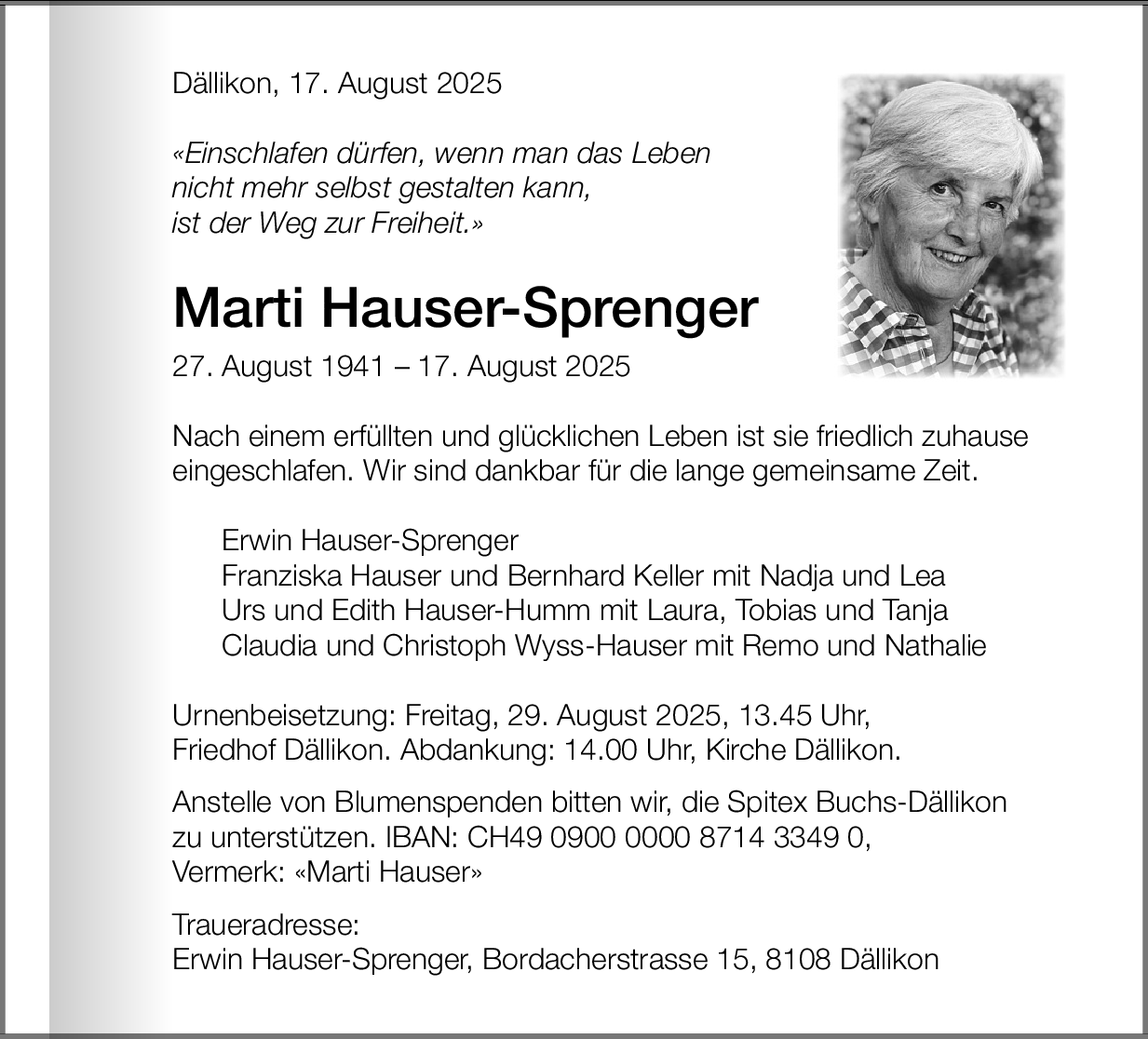 Dällikon, 17. August 2025

«Einschlafen dürfen, wenn man das Leben nicht mehr selbst gestalten kann, ist der Weg zur Freiheit.»

Marti Hauser-Sprenger

27. August 1941 – 17. August 2025

Nach einem erfüllten und glücklichen Leben ist sie friedlich zuhause eingeschlafen. Wir sind dankbar für die lange gemeinsame Zeit.

Erwin Hauser-Sprenger
Franziska Hauser und Bernhard Keller mit Nadja und Lea
Urs und Edith Hauser-Humm mit Laura, Tobias und Tanja
Claudia und Christoph Wyss-Hauser mit Remo und Nathalie

Urnenbeisetzung: Freitag, 29. August 2025, 13.45 Uhr, Friedhof Dällikon. Abdankung: 14.00 Uhr, Kirche Dällikon.

Anstelle von Blumenspenden bitten wir, die Spitex Buchs-Dällikon zu unterstützen. IBAN: CH49 0900 0000 8714 3349 0, Vermerk: «Marti Hauser»

Traueradresse:
Erwin Hauser-Sprenger, Bordacherstrasse 15, 8108 Dällikon